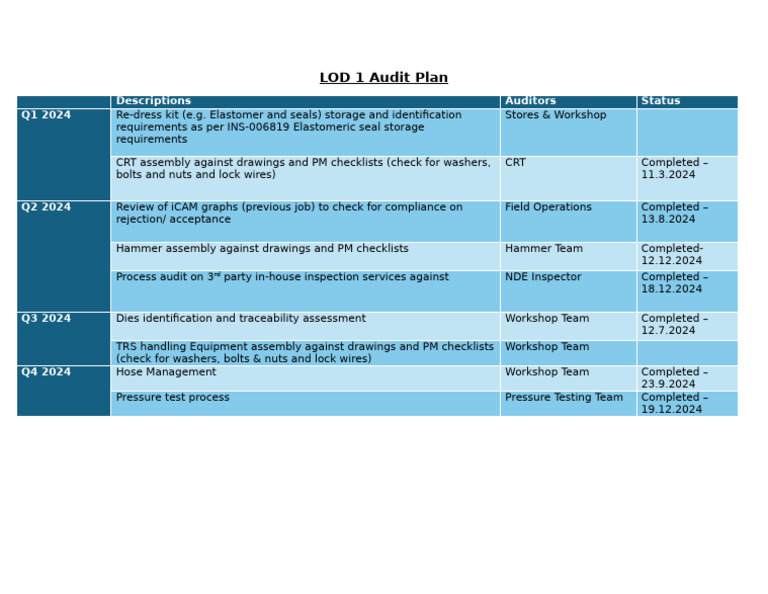 LOD 1 Audit Plan

| | Descriptions | Auditors | Status |
|---|---|---|---|
| Q1 2024 | Re-dress kit (e.g. Elastomer and seals) storage and identification requirements as per INS-006819 Elastomeric seal storage requirements | Stores & Workshop | |
| | CRT assembly against drawings and PM checklists (check for washers, bolts and nuts and lock wires) | CRT | Completed – 11.3.2024 |
| Q2 2024 | Review of iCAM graphs (previous job) to check for compliance on rejection/ acceptance | Field Operations | Completed – 13.8.2024 |
| | Hammer assembly against drawings and PM checklists | Hammer Team | Completed- 12.12.2024 |
| | Process audit on 3$^{rd}$ party in-house inspection services against | NDE Inspector | Completed – 18.12.2024 |
| Q3 2024 | Dies identification and traceability assessment | Workshop Team | Completed – 12.7.2024 |
| | TRS handling Equipment assembly against drawings and PM checklists (check for washers, bolts & nuts and lock wires) | Workshop Team | |
| Q4 2024 | Hose Management | Workshop Team | Completed – 23.9.2024 |
| | Pressure test process | Pressure Testing Team | Completed – 19.12.2024 |